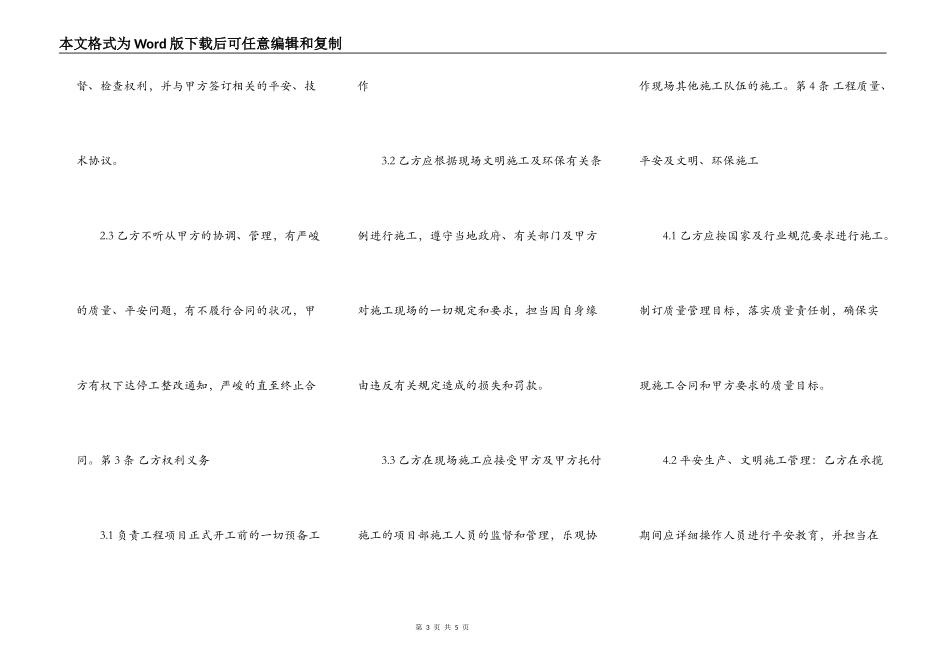 本文格式为Word版下载后可任意编辑和复制

督、检查权利，并与甲方签订相关的平安、技术协议。

2.3 乙方不听从甲方的协调、管理，有严峻的质量、平安问题，有不履行合同的状况，甲方有权下达停工整改通知，严峻的直至终止合同。第 3 条 乙方权利义务

3.1 负责工程项目正式开工前的一切预备工作

3.2 乙方应根据现场文明施工及环保有关条例进行施工，遵守当地政府、有关部门及甲方对施工现场的一切规定和要求，担当因自身缘由违反有关规定造成的损失和罚款。

3.3 乙方在现场施工应接受甲方及甲方托付施工的项目部施工人员的监督和管理，乐观协作现场其他施工队伍的施工。第 4 条 工程质量、平安及文明、环保施工

4.1 乙方应按国家及行业规范要求进行施工。制订质量管理目标，落实质量责任制，确保实现施工合同和甲方要求的质量目标。

4.2 平安生产、文明施工管理：乙方在承揽期间应详细操作人员进行平安教育，并担当在

第 3 页 共 5 页